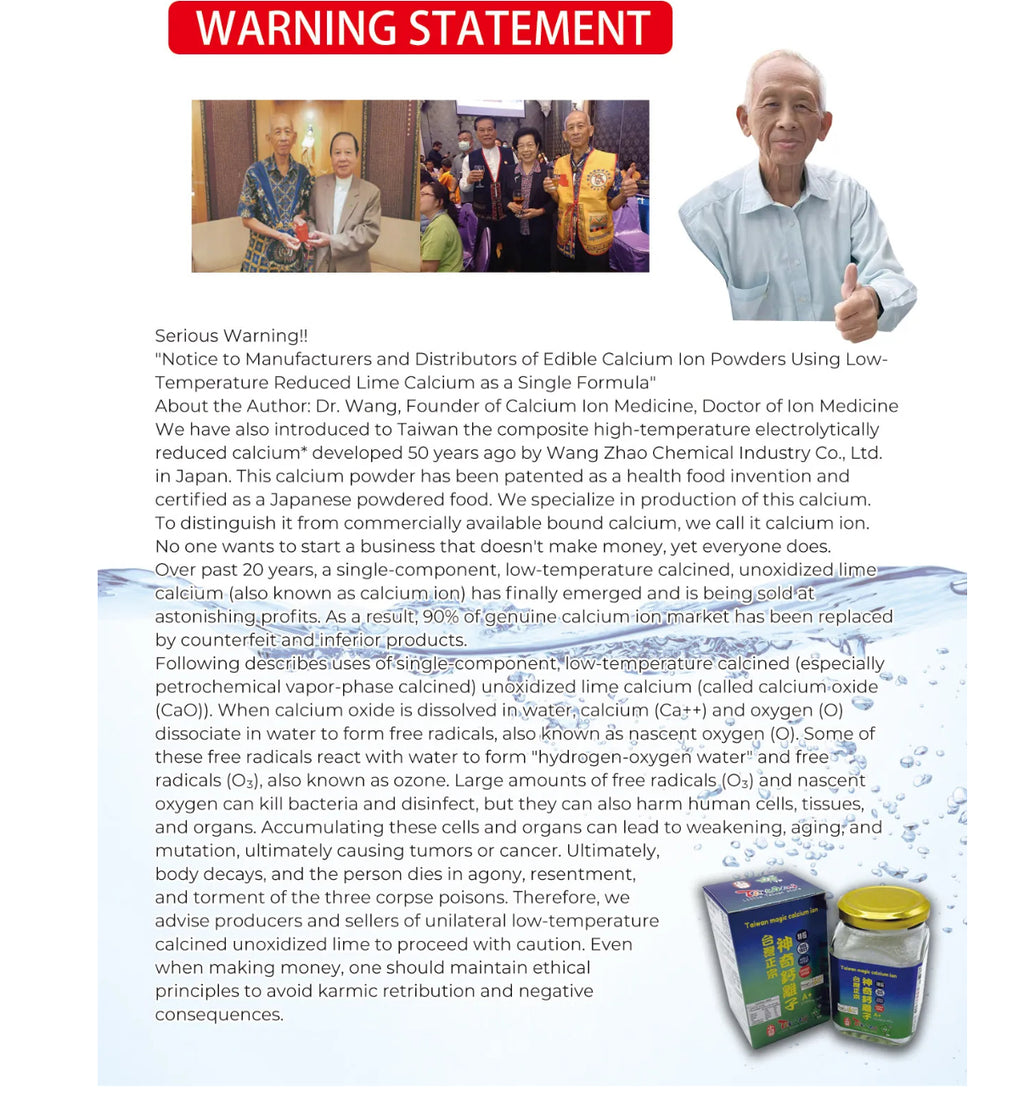 WARNING STATEMENT

Serious Warning!!
"Notice to Manufacturers and Distributors of Edible Calcium Ion Powders Using Low-Temperature Reduced Lime Calcium as a Single Formula"
About the Author: Dr. Wang, Founder of Calcium Ion Medicine, Doctor of Ion Medicine
We have also introduced to Taiwan the composite high-temperature electrolytically reduced calcium* developed 50 years ago by Wang Zhao Chemical Industry Co., Ltd. in Japan. This calcium powder has been patented as a health food invention and certified as a Japanese powdered food. We specialize in production of this calcium. To distinguish it from commercially available bound calcium, we call it calcium ion.
No one wants to start a business that doesn't make money, yet everyone does.
Over past 20 years, a single-component, low-temperature calcined, unoxidized lime calcium (also known as calcium ion) has finally emerged and is being sold at astonishing profits. As a result, 90% of genuine calcium ion market has been replaced by counterfeit and inferior products.
Following describes uses of single-component, low-temperature calcined (especially petrochemical vapor-phase calcined) unoxidized lime calcium (called calcium oxide (CaO)). When calcium oxide is dissolved in water, calcium (Ca++) and oxygen (O) dissociate in water to form free radicals, also known as nascent oxygen (O). Some of these free radicals react with water to form "hydrogen-oxygen water" and free radicals ($O_3$), also known as ozone. Large amounts of free radicals ($O_3$) and nascent oxygen can kill bacteria and disinfect, but they can also harm human cells, tissues, and organs. Accumulating these cells and organs can lead to weakening, aging, and mutation, ultimately causing tumors or cancer. Ultimately, body decays, and the person dies in agony, resentment, and torment of the three corpse poisons. Therefore, we advise producers and sellers of unilateral low-temperature calcined unoxidized lime to proceed with caution. Even when making money, one should maintain ethical principles to avoid karmic retribution and negative consequences.

Taiwan magic calcium ion
台灣正宗 神奇鈣離子
Taiwan magic calcium ion
台灣正宗 神奇鈣離子